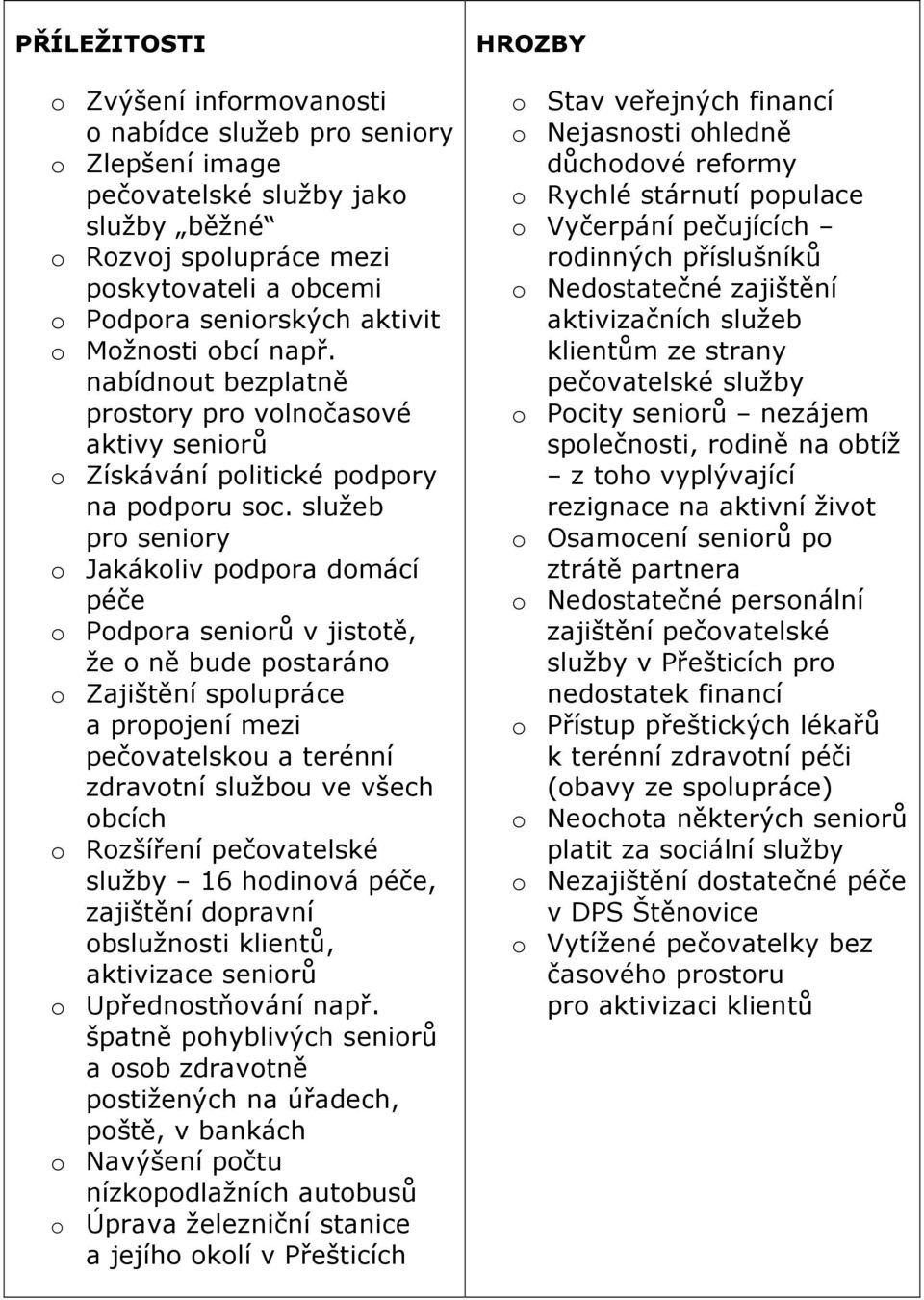 PŘÍLEŽITOSTI

o Zvýšení informovanosti o nabídce služeb pro seniory
o Zlepšení image pečovatelské služby jako služby „běžné“
o Rozvoj spolupráce mezi poskytovateli a obcemi
o Podpora seniorských aktivit
o Možnosti obcí např. nabídnout bezplatně prostory pro volnočasové aktivy seniorů
o Získávání politické podpory na podporu soc. služeb pro seniory
o Jakákoliv podpora domácí péče
o Podpora seniorů v jistotě, že o ně bude postaráno
o Zajištění spolupráce a propojení mezi pečovatelskou a terénní zdravotní službou ve všech obcích
o Rozšíření pečovatelské služby – 16 hodinová péče, zajištění dopravní obslužnosti klientů, aktivizace seniorů
o Upřednostňování např. špatně pohyblivých seniorů a osob zdravotně postižených na úřadech, poště, v bankách
o Navýšení počtu nízkopodlažních autobusů
o Úprava železniční stanice a jejího okolí v Přešticích

HROZBY

o Stav veřejných financí
o Nejasnosti ohledně důchodové reformy
o Rychlé stárnutí populace
o Vyčerpání pečujících – rodinných příslušníků
o Nedostatečné zajištění aktivizačních služeb klientům ze strany pečovatelské služby
o Pocity seniorů – nezájem společnosti, rodině na obtíž – z toho vyplývající rezignace na aktivní život
o Osamocení seniorů po ztrátě partnera
o Nedostatečné personální zajištění pečovatelské služby v Přešticích pro nedostatek financí
o Přístup přeštických lékařů k terénní zdravotní péči (obavy ze spolupráce)
o Neochota některých seniorů platit za sociální služby
o Nezajištění dostatečné péče v DPS Štěnovice
o Vytížené pečovatelky bez časového prostoru pro aktivizaci klientů